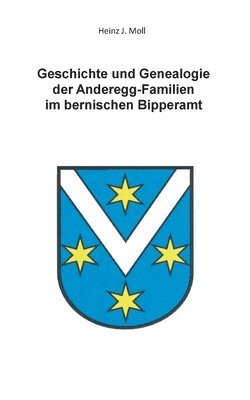 Heinz J. Moll

Geschichte und Genealogie der Anderegg-Familien im bernischen Bipperamt